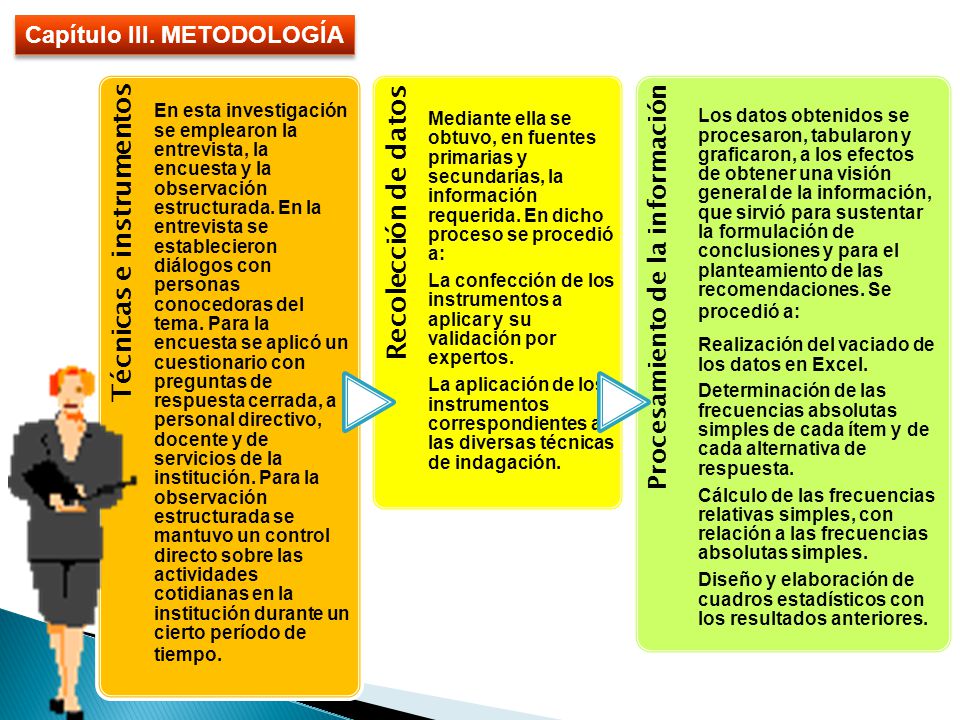 Capítulo III. METODOLOGÍA

Técnicas e instrumentos

En esta investigación se emplearon la entrevista, la encuesta y la observación estructurada. En la entrevista se establecieron diálogos con personas conocedoras del tema. Para la encuesta se aplicó un cuestionario con preguntas de respuesta cerrada, a personal directivo, docente y de servicios de la institución. Para la observación estructurada se mantuvo un control directo sobre las actividades cotidianas en la institución durante un cierto período de tiempo.

Recolección de datos

Mediante ella se obtuvo, en fuentes primarias y secundarias, la información requerida. En dicho proceso se procedió a:

La confección de los instrumentos a aplicar y su validación por expertos.

La aplicación de los instrumentos correspondientes a las diversas técnicas de indagación.

Procesamiento de la información

Los datos obtenidos se procesaron, tabularon y graficaron, a los efectos de obtener una visión general de la información, que sirvió para sustentar la formulación de conclusiones y para el planteamiento de las recomendaciones. Se procedió a:

Realización del vaciado de los datos en Excel.

Determinación de las frecuencias absolutas simples de cada ítem y de cada alternativa de respuesta.

Cálculo de las frecuencias relativas simples, con relación a las frecuencias absolutas simples.

Diseño y elaboración de cuadros estadísticos con los resultados anteriores.